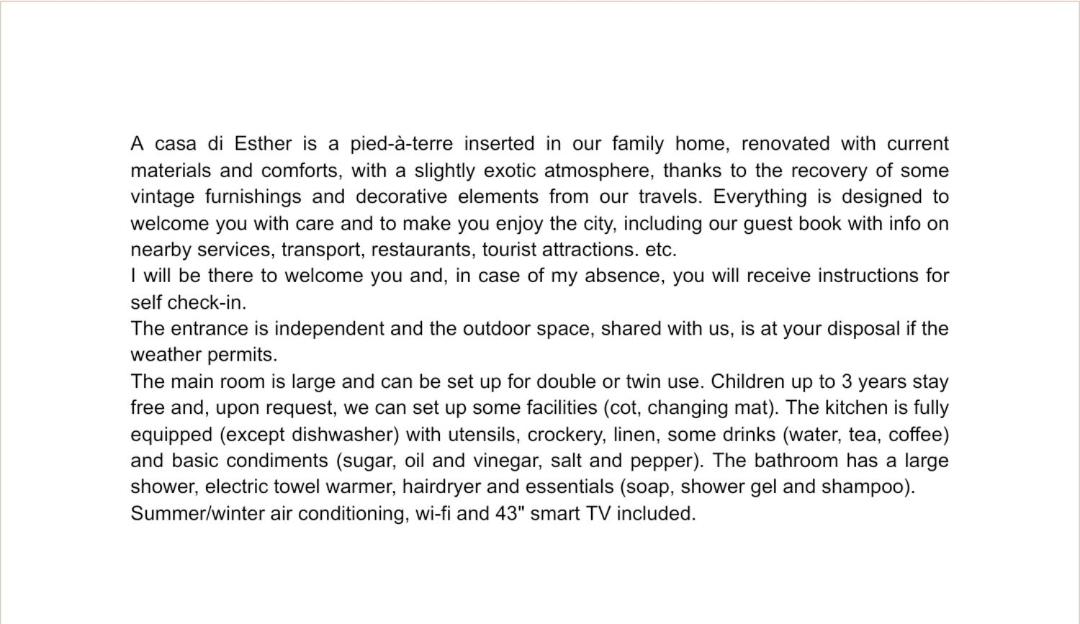 A casa di Esther is a pied-à-terre inserted in our family home, renovated with current materials and comforts, with a slightly exotic atmosphere, thanks to the recovery of some vintage furnishings and decorative elements from our travels. Everything is designed to welcome you with care and to make you enjoy the city, including our guest book with info on nearby services, transport, restaurants, tourist attractions. etc.

I will be there to welcome you and, in case of my absence, you will receive instructions for self check-in.

The entrance is independent and the outdoor space, shared with us, is at your disposal if the weather permits.

The main room is large and can be set up for double or twin use. Children up to 3 years stay free and, upon request, we can set up some facilities (cot, changing mat). The kitchen is fully equipped (except dishwasher) with utensils, crockery, linen, some drinks (water, tea, coffee) and basic condiments (sugar, oil and vinegar, salt and pepper). The bathroom has a large shower, electric towel warmer, hairdryer and essentials (soap, shower gel and shampoo).

Summer/winter air conditioning, wi-fi and 43" smart TV included.